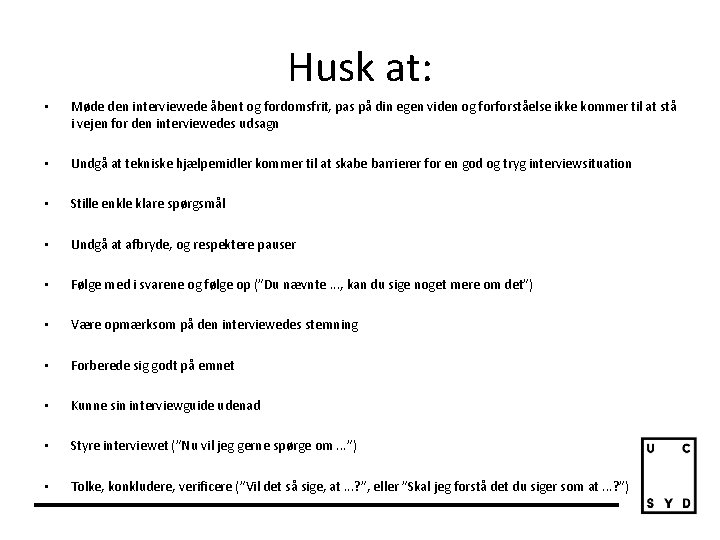 Husk at:

• Møde den interviewede åbent og fordomsfrit, pas på din egen viden og forforståelse ikke kommer til at stå i vejen for den interviewedes udsagn

• Undgå at tekniske hjælpemidler kommer til at skabe barrierer for en god og tryg interviewsituation

• Stille enkle klare spørgsmål

• Undgå at afbryde, og respektere pauser

• Følge med i svarene og følge op ("Du nævnte …, kan du sige noget mere om det")

• Være opmærksom på den interviewedes stemning

• Forberede sig godt på emnet

• Kunne sin interviewguide udenad

• Styre interviewet ("Nu vil jeg gerne spørge om …")

• Tolke, konkludere, verificere ("Vil det så sige, at …?", eller "Skal jeg forstå det du siger som at …?")

U C
S Y D